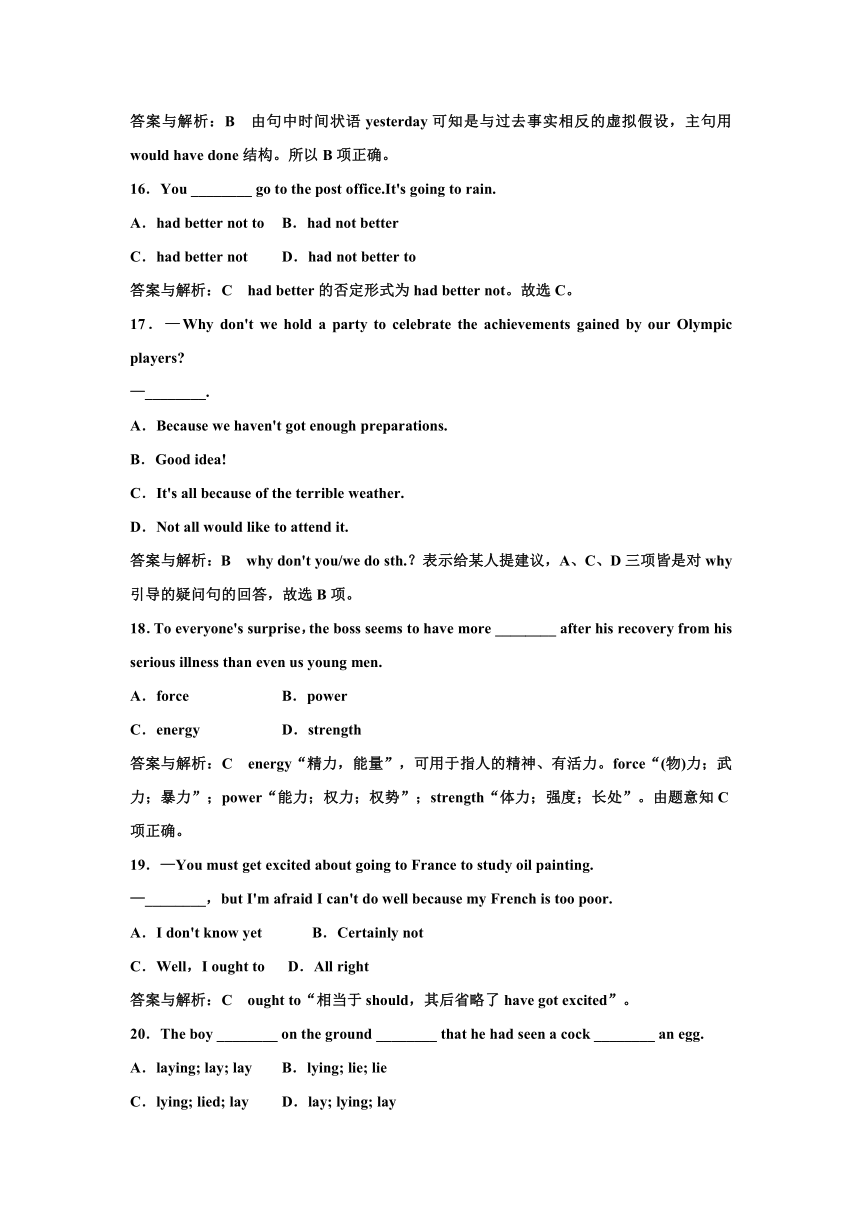 答案与解析：B　由句中时间状语 yesterday 可知是与过去事实相反的虚拟假设，主句用 would have done 结构。所以 B 项正确。

16．You ________ go to the post office.It's going to rain.

A．had better not to　B．had not better

C．had better not　D．had not better to

答案与解析：C　had better 的否定形式为 had better not。故选 C。

17．—Why don't we hold a party to celebrate the achievements gained by our Olympic players?

—________.

A．Because we haven't got enough preparations.

B．Good idea!

C．It's all because of the terrible weather.

D．Not all would like to attend it.

答案与解析：B　why don't you/we do sth.？表示给某人提建议，A、C、D 三项皆是对 why 引导的疑问句的回答，故选 B 项。

18. To everyone's surprise，the boss seems to have more ________ after his recovery from his serious illness than even us young men.

A．force　B．power

C．energy　D．strength

答案与解析：C　energy“精力，能量”，可用于指人的精神、有活力。force“(物)力；武力；暴力”；power“能力；权力；权势”；strength“体力；强度；长处”。由题意知 C 项正确。

19．—You must get excited about going to France to study oil painting.

—________，but I'm afraid I can't do well because my French is too poor.

A．I don't know yet　B．Certainly not

C．Well，I ought to　D．All right

答案与解析：C　ought to“相当于 should，其后省略了 have got excited”。

20．The boy ________ on the ground ________ that he had seen a cock ________ an egg.

A．laying; lay; lay　B．lying; lie; lie

C．lying; lied; lay　D．lay; lying; lay